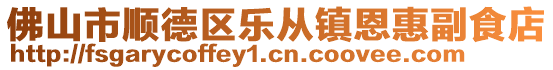 佛山市顺德区乐从镇恩惠副食店
http://fsgarycoffey1.cn.coovee.com